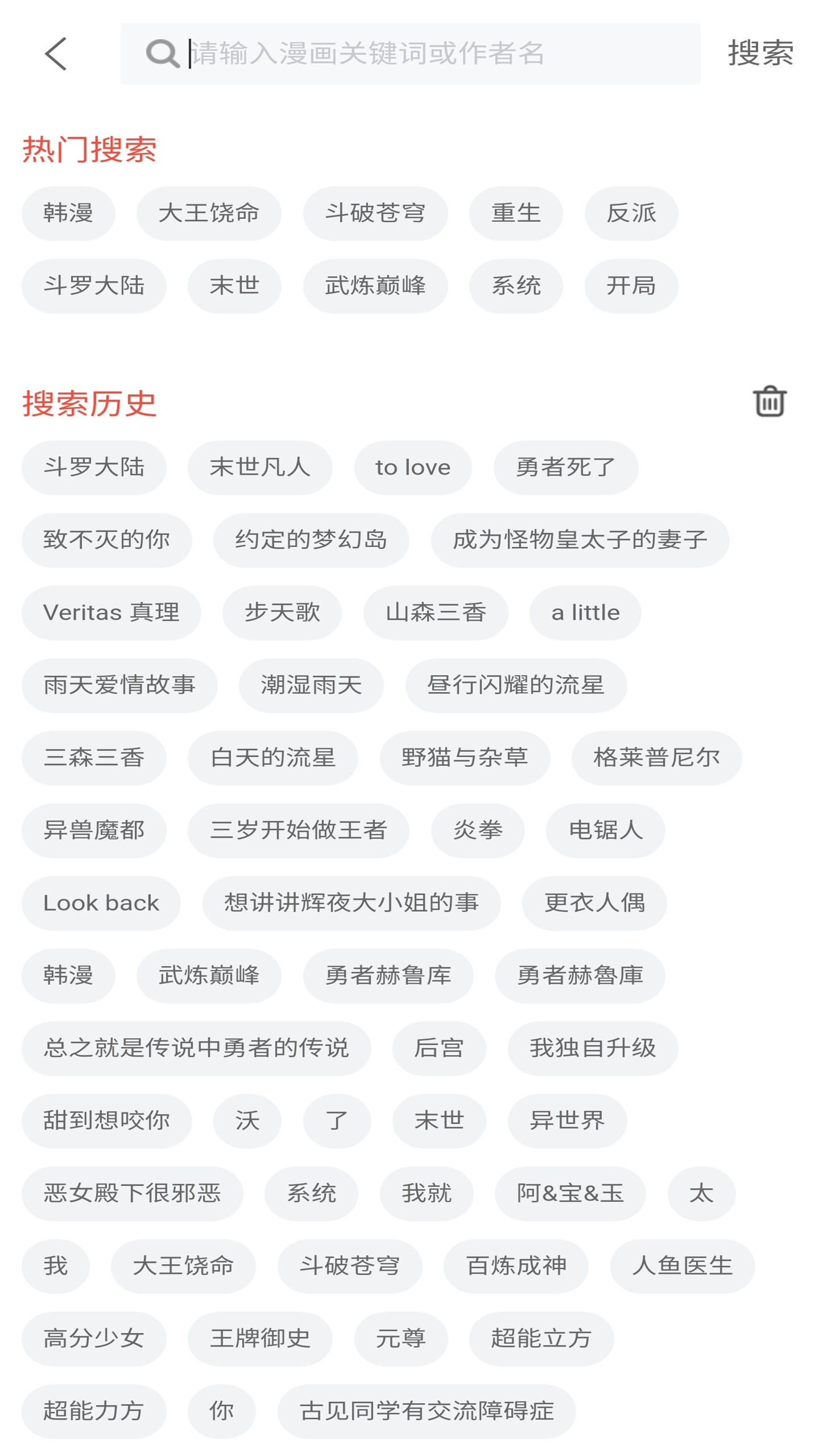 请输入漫画关键词或作者名 搜索

热门搜索

韩漫 大王饶命 斗破苍穹 重生 反派
斗罗大陆 末世 武炼巅峰 系统 开局

搜索历史

斗罗大陆 末世凡人 to love 勇者死了
致不灭的你 约定的梦幻岛 成为怪物皇太子的妻子
Veritas 真理 步天歌 山森三香 a little
雨天爱情故事 潮湿雨天 昼行闪耀的流星
三森三香 白天的流星 野猫与杂草 格莱普尼尔
异兽魔都 三岁开始做王者 炎拳 电锯人
Look back 想讲讲辉夜大小姐的事 更衣人偶
韩漫 武炼巅峰 勇者赫鲁库 勇者赫魯庫
总之就是传说中勇者的传说 后宫 我独自升级
甜到想咬你 沃 了 末世 异世界
恶女殿下很邪恶 系统 我就 阿&宝&玉 太
我 大王饶命 斗破苍穹 百炼成神 人鱼医生
高分少女 王牌御史 元尊 超能立方
超能力方 你 古见同学有交流障碍症